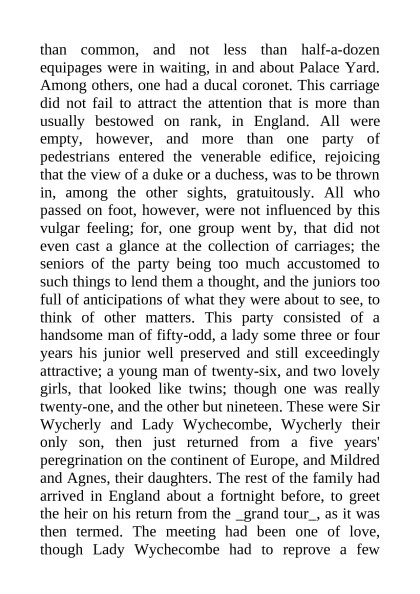 than common, and not less than half-a-dozen equipages were in waiting, in and about Palace Yard. Among others, one had a ducal coronet. This carriage did not fail to attract the attention that is more than usually bestowed on rank, in England. All were empty, however, and more than one party of pedestrians entered the venerable edifice, rejoicing that the view of a duke or a duchess, was to be thrown in, among the other sights, gratuitously. All who passed on foot, however, were not influenced by this vulgar feeling; for, one group went by, that did not even cast a glance at the collection of carriages; the seniors of the party being too much accustomed to such things to lend them a thought, and the juniors too full of anticipations of what they were about to see, to think of other matters. This party consisted of a handsome man of fifty-odd, a lady some three or four years his junior well preserved and still exceedingly attractive; a young man of twenty-six, and two lovely girls, that looked like twins; though one was really twenty-one, and the other but nineteen. These were Sir Wycherly and Lady Wychecombe, Wycherly their only son, then just returned from a five years' peregrination on the continent of Europe, and Mildred and Agnes, their daughters. The rest of the family had arrived in England about a fortnight before, to greet the heir on his return from the _grand tour_, as it was then termed. The meeting had been one of love, though Lady Wychecombe had to reprove a few